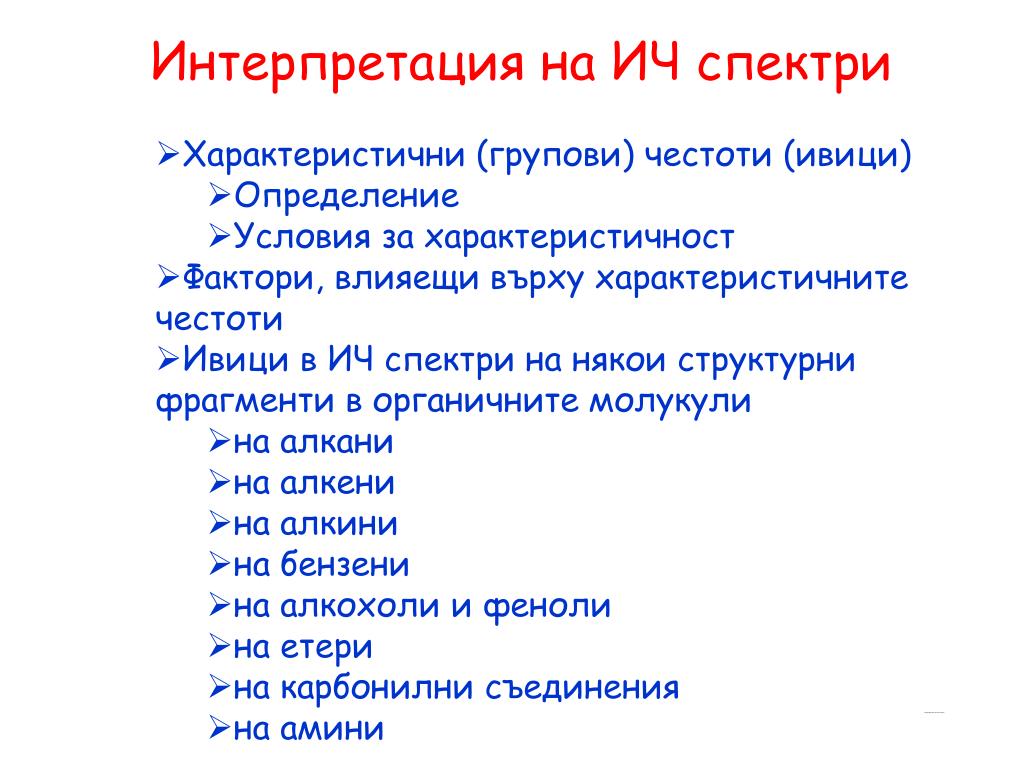 Интерпретация на ИЧ спектри

➢Характеристични (групови) честоти (ивици)
➢Определение
➢Условия за характеристичност
➢Фактори, влияещи върху характеристичните честоти
➢Ивици в ИЧ спектри на някои структурни фрагменти в органичните молукули
➢на алкани
➢на алкени
➢на алкини
➢на бензени
➢на алкохоли и феноли
➢на етери
➢на карбонилни съединения
➢на амини